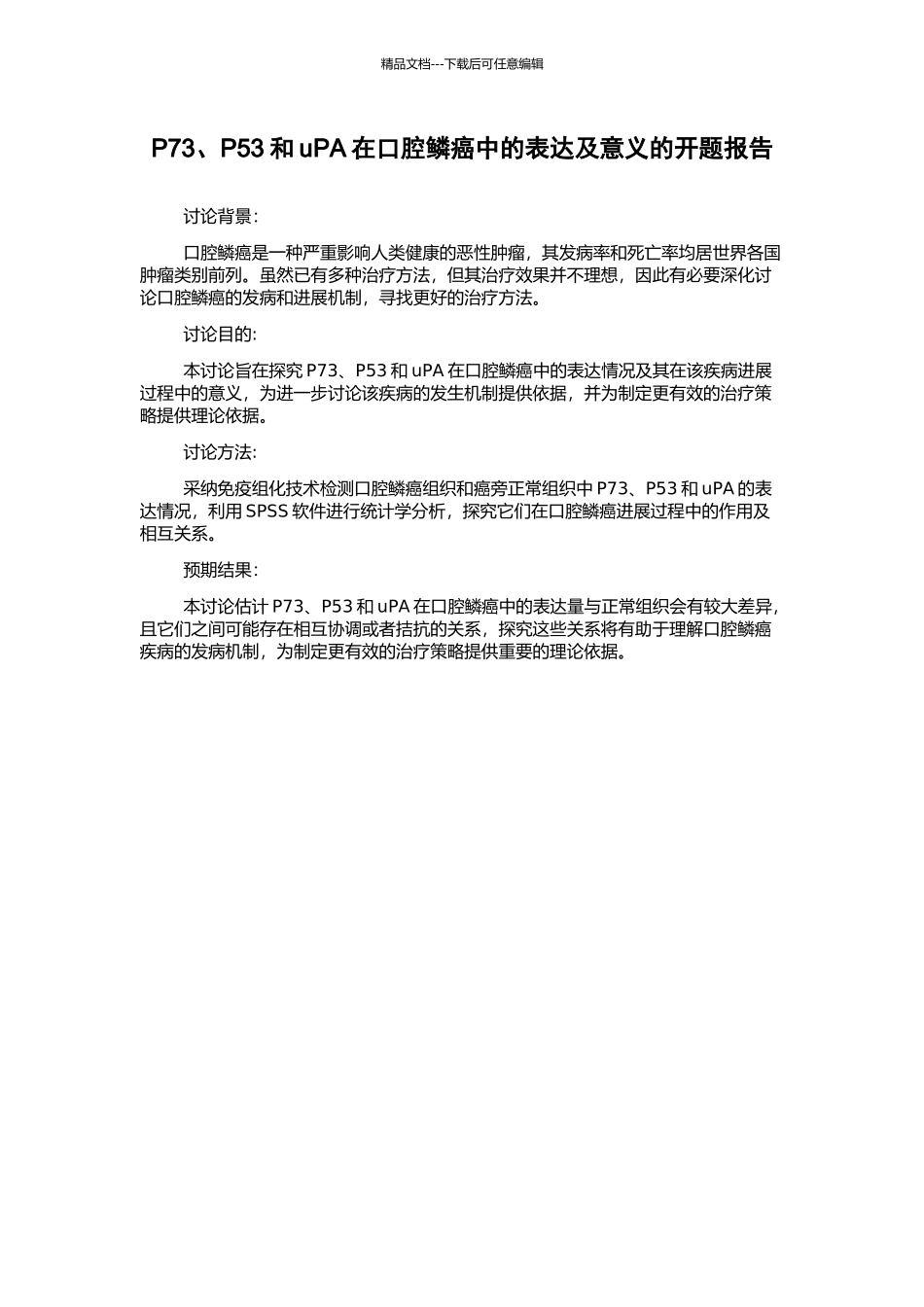 精品文档---下载后可任意编辑

P73、P53 和 uPA 在口腔鳞癌中的表达及意义的开题报告

讨论背景：

口腔鳞癌是一种严重影响人类健康的恶性肿瘤，其发病率和死亡率均居世界各国肿瘤类别前列。虽然已有多种治疗方法，但其治疗效果并不理想，因此有必要深化讨论口腔鳞癌的发病和进展机制，寻找更好的治疗方法。

讨论目的：

本讨论旨在探究 P73、P53 和 uPA 在口腔鳞癌中的表达情况及其在该疾病进展过程中的意义，为进一步讨论该疾病的发生机制提供依据，并为制定更有效的治疗策略提供理论依据。

讨论方法：

采纳免疫组化技术检测口腔鳞癌组织和癌旁正常组织中 P73、P53 和 uPA 的表达情况，利用 SPSS 软件进行统计学分析，探究它们在口腔鳞癌进展过程中的作用及相互关系。

预期结果：

本讨论估计 P73、P53 和 uPA 在口腔鳞癌中的表达量与正常组织会有较大差异，且它们之间可能存在相互协调或者拮抗的关系，探究这些关系将有助于理解口腔鳞癌疾病的发病机制，为制定更有效的治疗策略提供重要的理论依据。